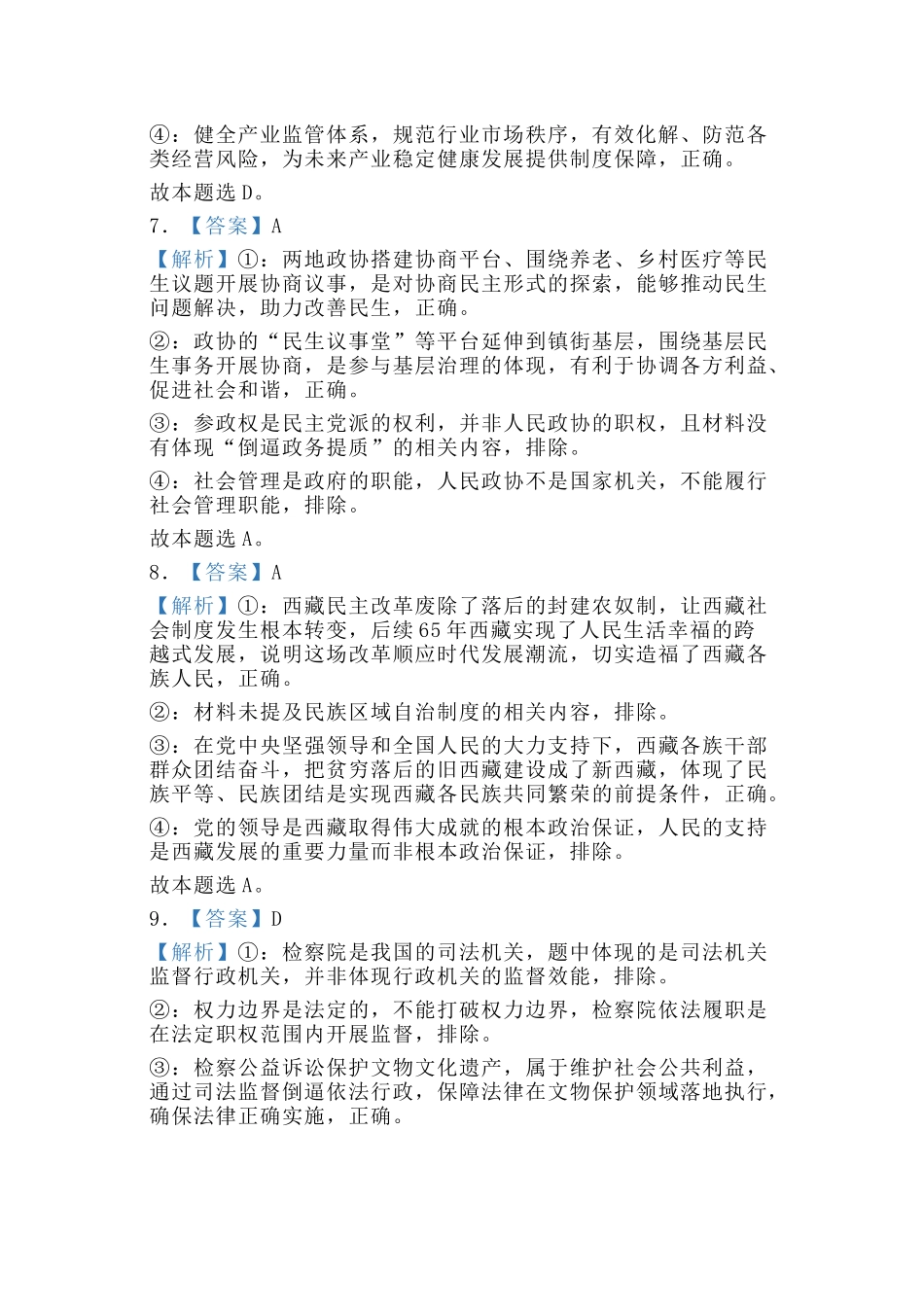 ④：健全产业监管体系，规范行业市场秩序，有效化解、防范各类经营风险，为未来产业稳定健康发展提供制度保障，正确。

故本题选 D。

7．【答案】A

【解析】①：两地政协搭建协商平台、围绕养老、乡村医疗等民生议题开展协商议事，是对协商民主形式的探索，能够推动民生问题解决，助力改善民生，正确。

②：政协的“民生议事堂”等平台延伸到镇街基层，围绕基层民生事务开展协商，是参与基层治理的体现，有利于协调各方利益、促进社会和谐，正确。

③：参政权是民主党派的权利，并非人民政协的职权，且材料没有体现“倒逼政务提质”的相关内容，排除。

④：社会管理是政府的职能，人民政协不是国家机关，不能履行社会管理职能，排除。

故本题选 A。

8．【答案】A

【解析】①：西藏民主改革废除了落后的封建农奴制，让西藏社会制度发生根本转变，后续 65 年西藏实现了人民生活幸福的跨越式发展，说明这场改革顺应时代发展潮流，切实造福了西藏各族人民，正确。

②：材料未提及民族区域自治制度的相关内容，排除。

③：在党中央坚强领导和全国人民的大力支持下，西藏各族干部群众团结奋斗，把贫穷落后的旧西藏建设成了新西藏，体现了民族平等、民族团结是实现西藏各民族共同繁荣的前提条件，正确。

④：党的领导是西藏取得伟大成就的根本政治保证，人民的支持是西藏发展的重要力量而非根本政治保证，排除。

故本题选 A。

9．【答案】D

【解析】①：检察院是我国的司法机关，题中体现的是司法机关监督行政机关，并非体现行政机关的监督效能，排除。

②：权力边界是法定的，不能打破权力边界，检察院依法履职是在法定职权范围内开展监督，排除。

③：检察公益诉讼保护文物文化遗产，属于维护社会公共利益，通过司法监督倒逼依法行政，保障法律在文物保护领域落地执行，确保法律正确实施，正确。